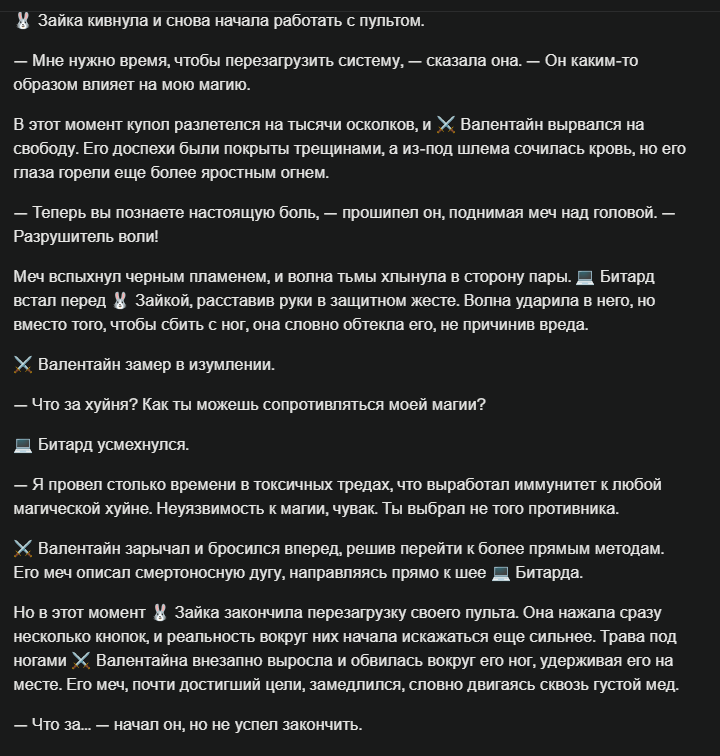 🐰 Зайка кивнула и снова начала работать с пультом.

— Мне нужно время, чтобы перезагрузить систему, — сказала она. — Он каким-то образом влияет на мою магию.

В этот момент купол разлетелся на тысячи осколков, и ⚔️ Валентайн вырвался на свободу. Его доспехи были покрыты трещинами, а из-под шлема сочилась кровь, но его глаза горели еще более яростным огнем.

— Теперь вы познаете настоящую боль, — прошипел он, поднимая меч над головой. — Разрушитель воли!

Меч вспыхнул черным пламенем, и волна тьмы хлынула в сторону пары. 💻 Битард встал перед 🐰 Зайкой, расставив руки в защитном жесте. Волна ударила в него, но вместо того, чтобы сбить с ног, она словно обтекла его, не причинив вреда.

⚔️ Валентайн замер в изумлении.

— Что за хуйня? Как ты можешь сопротивляться моей магии?

💻 Битард усмехнулся.

— Я провел столько времени в токсичных тредах, что выработал иммунитет к любой магической хуйне. Неуязвимость к магии, чувак. Ты выбрал не того противника.

⚔️ Валентайн зарычал и бросился вперед, решив перейти к более прямым методам. Его меч описал смертоносную дугу, направляясь прямо к шее 💻 Битарда.

Но в этот момент 🐰 Зайка закончила перезагрузку своего пульта. Она нажала сразу несколько кнопок, и реальность вокруг них начала искажаться еще сильнее. Трава под ногами ⚔️ Валентайна внезапно выросла и обвилась вокруг его ног, удерживая его на месте. Его меч, почти достигший цели, замедлился, словно двигаясь сквозь густой мед.

— Что за... — начал он, но не успел закончить.